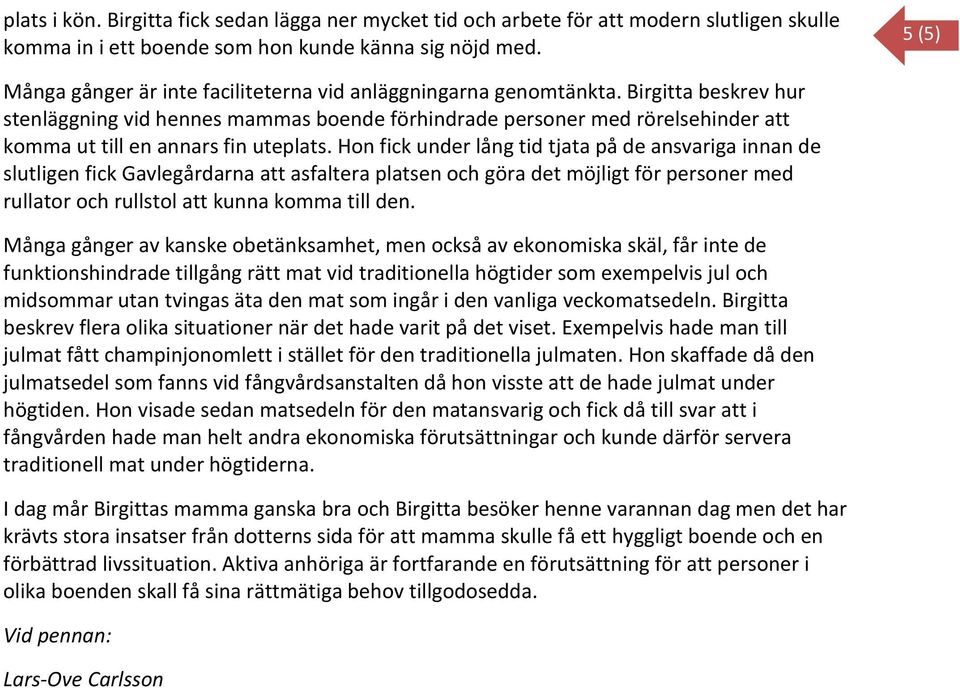 plats i kön. Birgitta fick sedan lägga ner mycket tid och arbete för att modern slutligen skulle komma in i ett boende som hon kunde känna sig nöjd med.

5 (5)

Många gånger är inte faciliteterna vid anläggningarna genomtänkta. Birgitta beskrev hur stenläggning vid hennes mammas boende förhindrade personer med rörelsehinder att komma ut till en annars fin uteplats. Hon fick under lång tid tjata på de ansvariga innan de slutligen fick Gavlegårdarna att asfaltera platsen och göra det möjligt för personer med rullator och rullstol att kunna komma till den.

Många gånger av kanske obetänksamhet, men också av ekonomiska skäl, får inte de funktionshindrade tillgång rätt mat vid traditionella högtider som exempelvis jul och midsommar utan tvingas äta den mat som ingår i den vanliga veckomatsedeln. Birgitta beskrev flera olika situationer när det hade varit på det viset. Exempelvis hade man till julmat fått champinjonomlett i stället för den traditionella julmaten. Hon skaffade då den julmatsedel som fanns vid fångvårdsanstalten då hon visste att de hade julmat under högtiden. Hon visade sedan matsedeln för den matansvarig och fick då till svar att i fångvården hade man helt andra ekonomiska förutsättningar och kunde därför servera traditionell mat under högtiderna.

I dag mår Birgittas mamma ganska bra och Birgitta besöker henne varannan dag men det har krävts stora insatser från dotterns sida för att mamma skulle få ett hyggligt boende och en förbättrad livssituation. Aktiva anhöriga är fortfarande en förutsättning för att personer i olika boenden skall få sina rättmätiga behov tillgodosedda.

Vid pennan:

Lars-Ove Carlsson